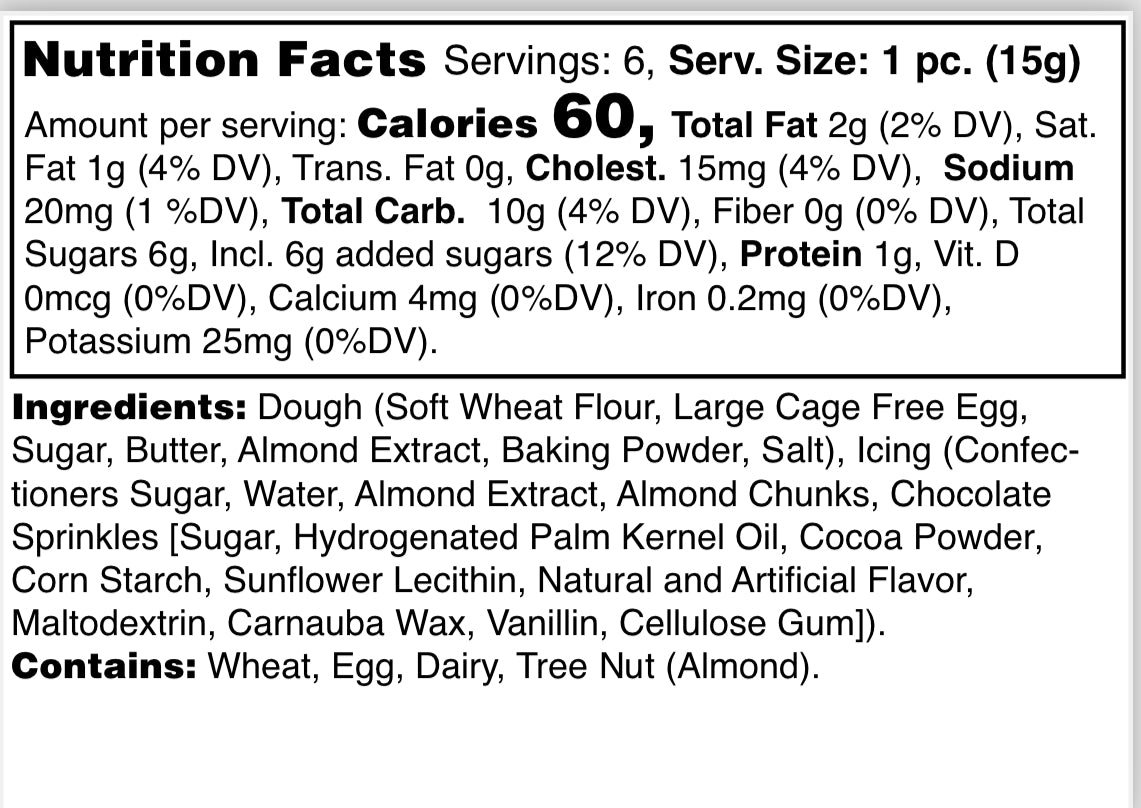 Nutrition Facts Servings: 6, Serv. Size: 1 pc. (15g)

Amount per serving: Calories 60, Total Fat 2g (2% DV), Sat. Fat 1g (4% DV), Trans. Fat 0g, Cholest. 15mg (4% DV), Sodium 20mg (1 %DV), Total Carb. 10g (4% DV), Fiber 0g (0% DV), Total Sugars 6g, Incl. 6g added sugars (12% DV), Protein 1g, Vit. D 0mcg (0%DV), Calcium 4mg (0%DV), Iron 0.2mg (0%DV), Potassium 25mg (0%DV).

Ingredients: Dough (Soft Wheat Flour, Large Cage Free Egg, Sugar, Butter, Almond Extract, Baking Powder, Salt), Icing (Confectioners Sugar, Water, Almond Extract, Almond Chunks, Chocolate Sprinkles [Sugar, Hydrogenated Palm Kernel Oil, Cocoa Powder, Corn Starch, Sunflower Lecithin, Natural and Artificial Flavor, Maltodextrin, Carnauba Wax, Vanillin, Cellulose Gum]).
Contains: Wheat, Egg, Dairy, Tree Nut (Almond).